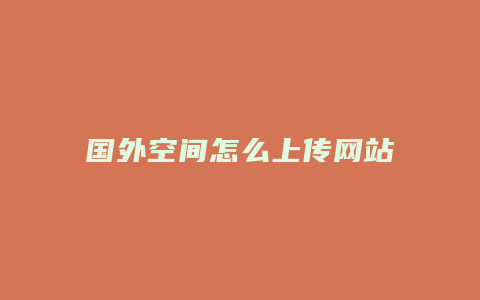 国外空间怎么上传网站